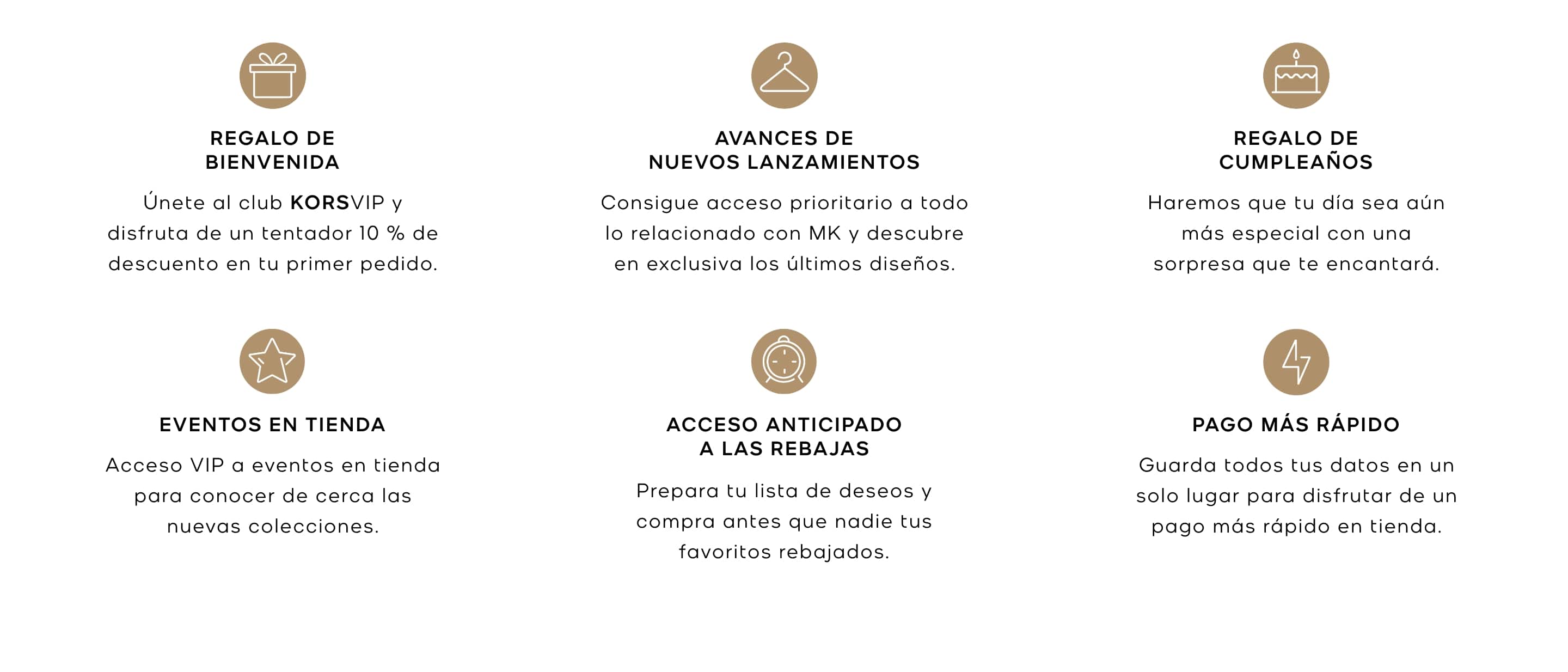 REGALO DE BIENVENIDA

Únete al club KORSVIP y disfruta de un tentador 10 % de descuento en tu primer pedido.

AVANCES DE NUEVOS LANZAMIENTOS

Consigue acceso prioritario a todo lo relacionado con MK y descubre en exclusiva los últimos diseños.

REGALO DE CUMPLEAÑOS

Haremos que tu día sea aún más especial con una sorpresa que te encantará.

EVENTOS EN TIENDA

Acceso VIP a eventos en tienda para conocer de cerca las nuevas colecciones.

ACCESO ANTICIPADO A LAS REBAJAS

Prepara tu lista de deseos y compra antes que nadie tus favoritos rebajados.

PAGO MÁS RÁPIDO

Guarda todos tus datos en un solo lugar para disfrutar de un pago más rápido en tienda.